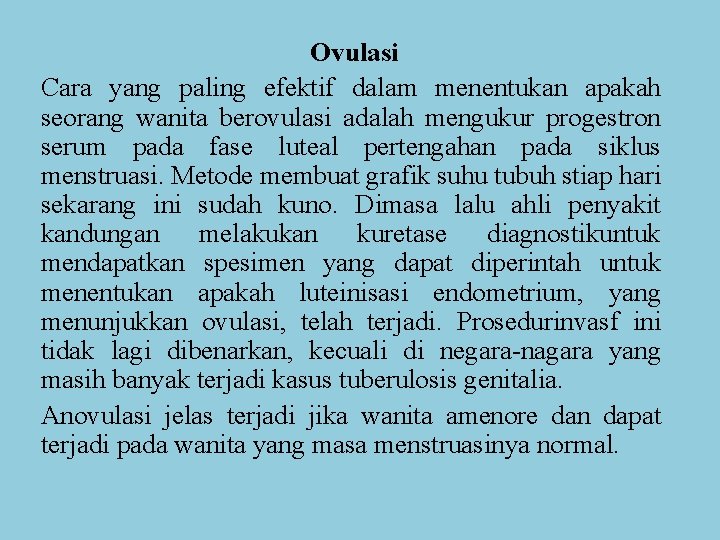 Ovulasi

Cara yang paling efektif dalam menentukan apakah seorang wanita berovulasi adalah mengukur progestron serum pada fase luteal pertengahan pada siklus menstruasi. Metode membuat grafik suhu tubuh stiap hari sekarang ini sudah kuno. Dimasa lalu ahli penyakit kandungan melakukan kuretase diagnostikuntuk mendapatkan spesimen yang dapat diperintah untuk menentukan apakah luteinisasi endometrium, yang menunjukkan ovulasi, telah terjadi. Prosedurinvasf ini tidak lagi dibenarkan, kecuali di negara-nagara yang masih banyak terjadi kasus tuberulosis genitalia.

Anovulasi jelas terjadi jika wanita amenore dan dapat terjadi pada wanita yang masa menstruasinya normal.